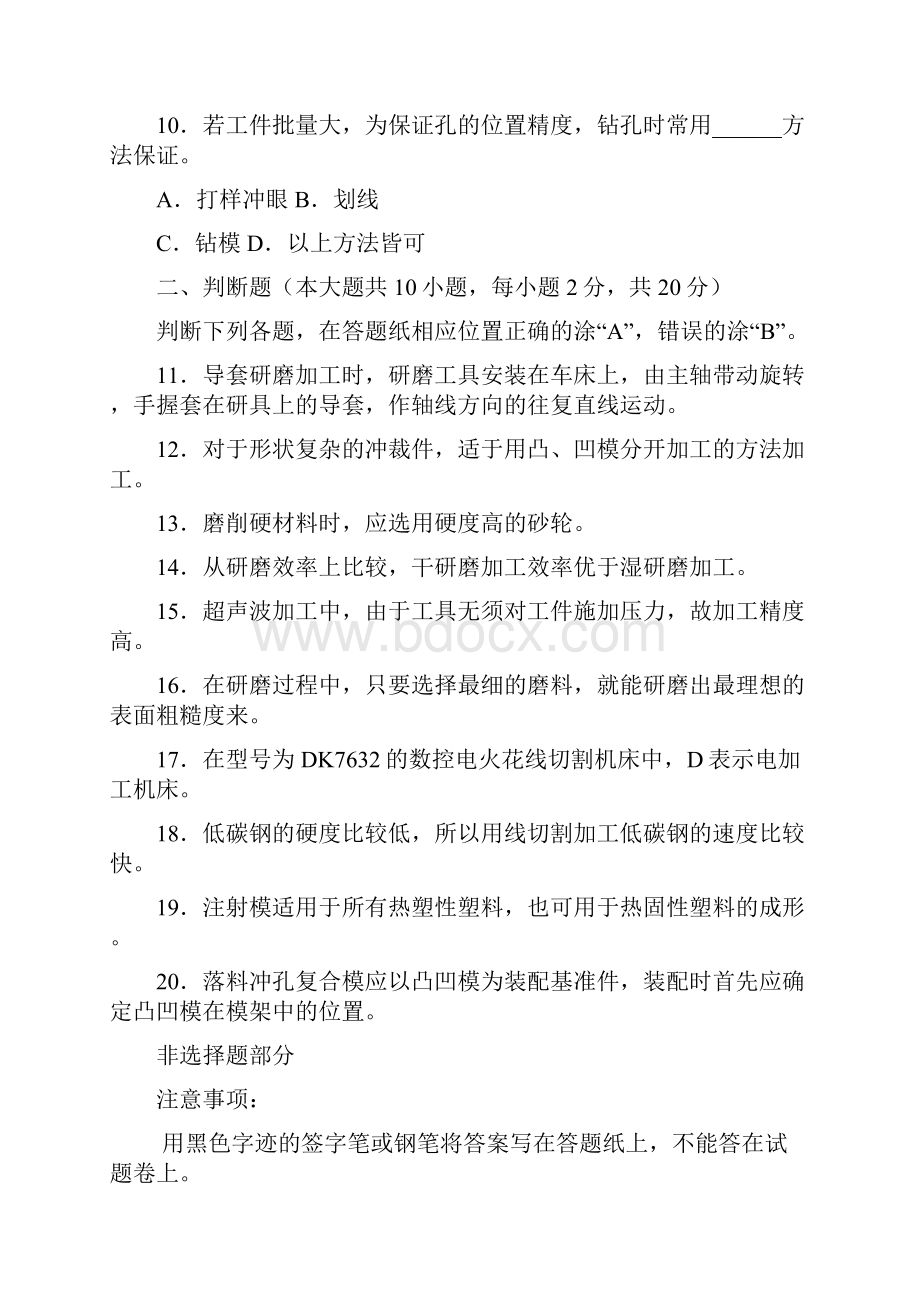 10．若工件批量大，为保证孔的位置精度，钻孔时常用______方法保证。

A．打样冲眼 B．划线

C．钻模 D．以上方法皆可

二、判断题（本大题共 10 小题，每小题 2 分，共 20 分）

判断下列各题，在答题纸相应位置正确的涂“A”，错误的涂“B”。

11．导套研磨加工时，研磨工具安装在车床上，由主轴带动旋转，手握套在研具上的导套，作轴线方向的往复直线运动。

12．对于形状复杂的冲裁件，适于用凸、凹模分开加工的方法加工。

13．磨削硬材料时，应选用硬度高的砂轮。

14．从研磨效率上比较，干研磨加工效率优于湿研磨加工。

15．超声波加工中，由于工具无须对工件施加压力，故加工精度高。

16．在研磨过程中，只要选择最细的磨料，就能研磨出最理想的表面粗糙度来。

17．在型号为 DK7632 的数控电火花线切割机床中，D 表示电加工机床。

18．低碳钢的硬度比较低，所以用线切割加工低碳钢的速度比较快。

19．注射模适用于所有热塑性塑料，也可用于热固性塑料的成形。

20．落料冲孔复合模应以凸凹模为装配基准件，装配时首先应确定凸凹模在模架中的位置。

非选择题部分

注意事项：

用黑色字迹的签字笔或钢笔将答案写在答题纸上，不能答在试题卷上。

www.bdocx.com